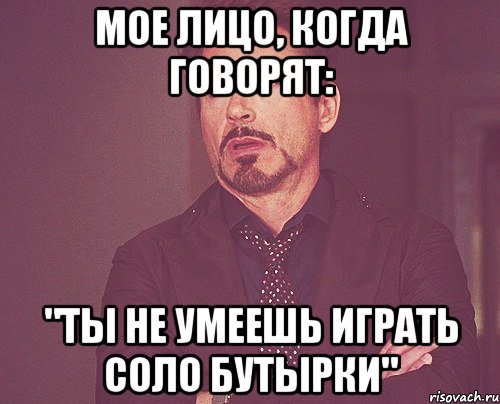 МОЕ ЛИЦО, КОГДА ГОВОРЯТ:

"ТЫ НЕ УМЕЕШЬ ИГРАТЬ СОЛО БУТЫРКИ"

risovach.ru